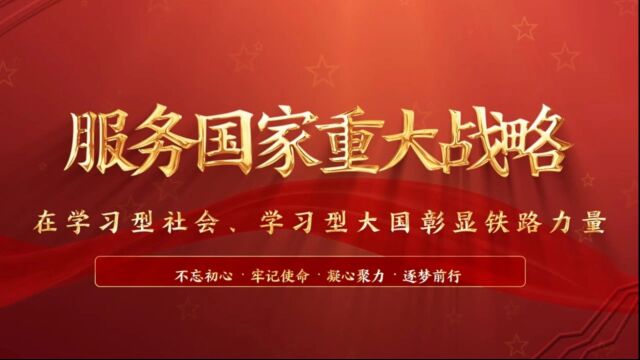 服务国家重大战略

在学习型社会、学习型大国彰显铁路力量

不忘初心 · 牢记使命 · 凝心聚力 · 逐梦前行